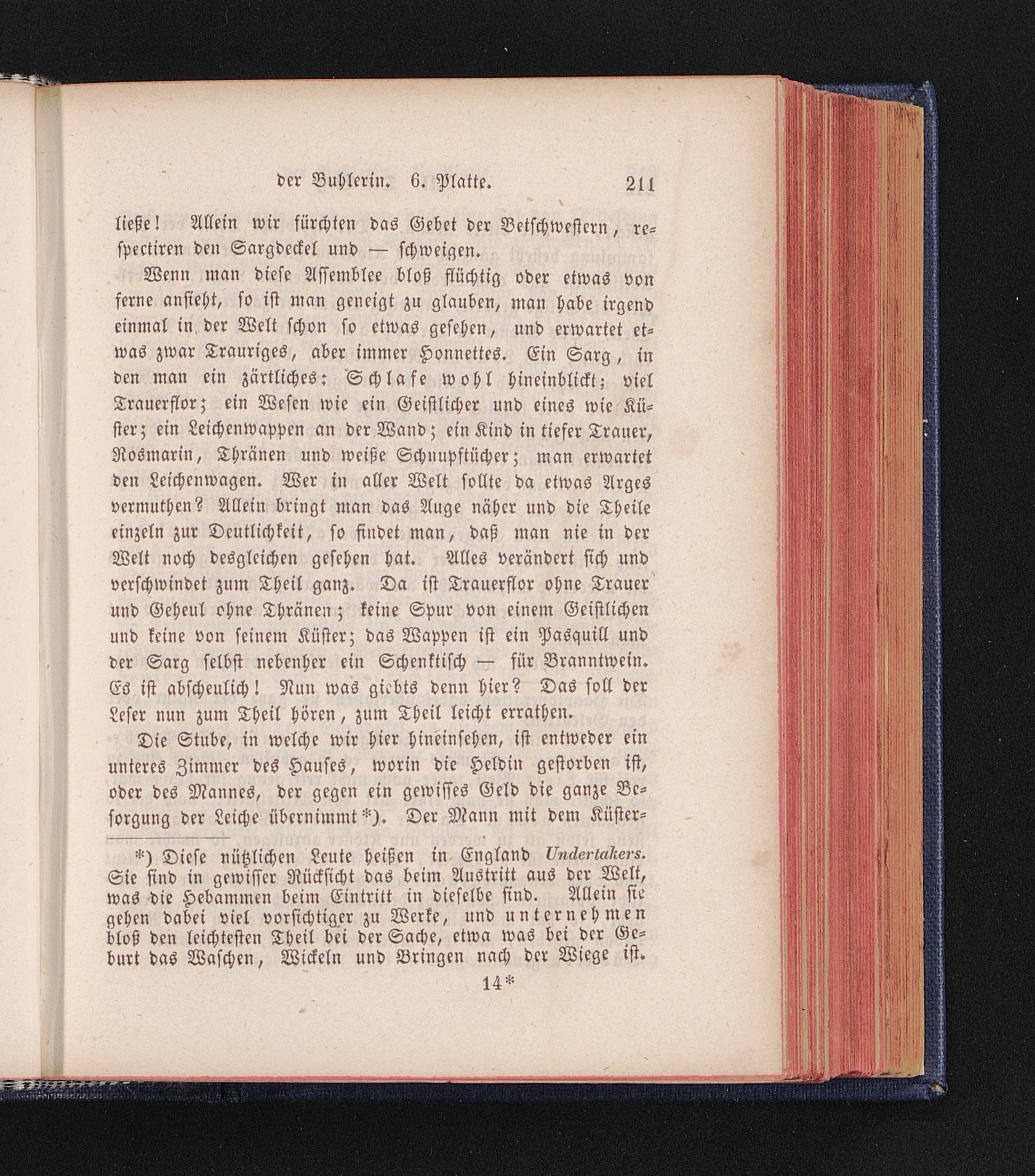 der Buhlerin. 6. Platte. 211

ließe! Allein wir fürchten das Gebet der Betschwestern, respectiren den Sargdeckel und — schweigen.

Wenn man diese Assemblee bloß flüchtig oder etwas von ferne ansieht, so ist man geneigt zu glauben, man habe irgend einmal in der Welt schon so etwas gesehen, und erwartet etwas zwar Trauriges, aber immer Honnettes. Ein Sarg, in den man ein zärtliches: Schlafe wohl hineinblickt; viel Trauerflor; ein Wesen wie ein Geistlicher und eines wie Küster; ein Leichenwappen an der Wand; ein Kind in tiefer Trauer, Rosmarin, Thränen und weiße Schnupftücher; man erwartet den Leichenwagen. Wer in aller Welt sollte da etwas Arges vermuthen? Allein bringt man das Auge näher und die Theile einzeln zur Deutlichkeit, so findet man, daß man nie in der Welt noch desgleichen gesehen hat. Alles verändert sich und verschwindet zum Theil ganz. Da ist Trauerflor ohne Trauer und Geheul ohne Thränen; keine Spur von einem Geistlichen und keine von seinem Küster; das Wappen ist ein Pasquill und der Sarg selbst nebenher ein Schenktisch — für Branntwein. Es ist abscheulich! Nun was giebts denn hier? Das soll der Leser nun zum Theil hören, zum Theil leicht errathen.

Die Stube, in welche wir hier hineinsehen, ist entweder ein unteres Zimmer des Hauses, worin die Heldin gestorben ist, oder des Mannes, der gegen ein gewisses Geld die ganze Besorgung der Leiche übernimmt*). Der Mann mit dem Küster-

*) Diese nützlichen Leute heißen in England Undertakers. Sie sind in gewisser Rücksicht das beim Austritt aus der Welt, was die Hebammen beim Eintritt in dieselbe sind. Allein sie gehen dabei viel vorsichtiger zu Werke, und unternehmen bloß den leichtesten Theil bei der Sache, etwa was bei der Geburt das Waschen, Wickeln und Bringen nach der Wiege ist.

14*